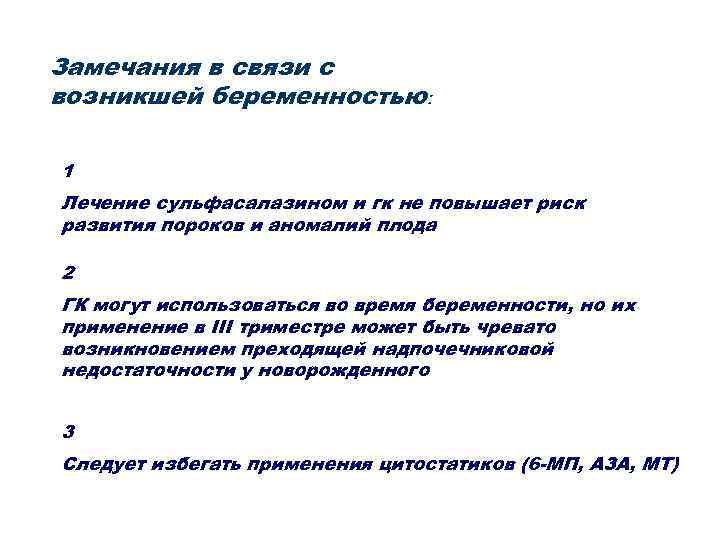 Замечания в связи с возникшей беременностью:

1

Лечение сульфасалазином и гк не повышает риск развития пороков и аномалий плода

2

ГК могут использоваться во время беременности, но их применение в III триместре может быть чревато возникновением преходящей надпочечниковой недостаточности у новорожденного

3

Следует избегать применения цитостатиков (6-МП, АЗА, МТ)